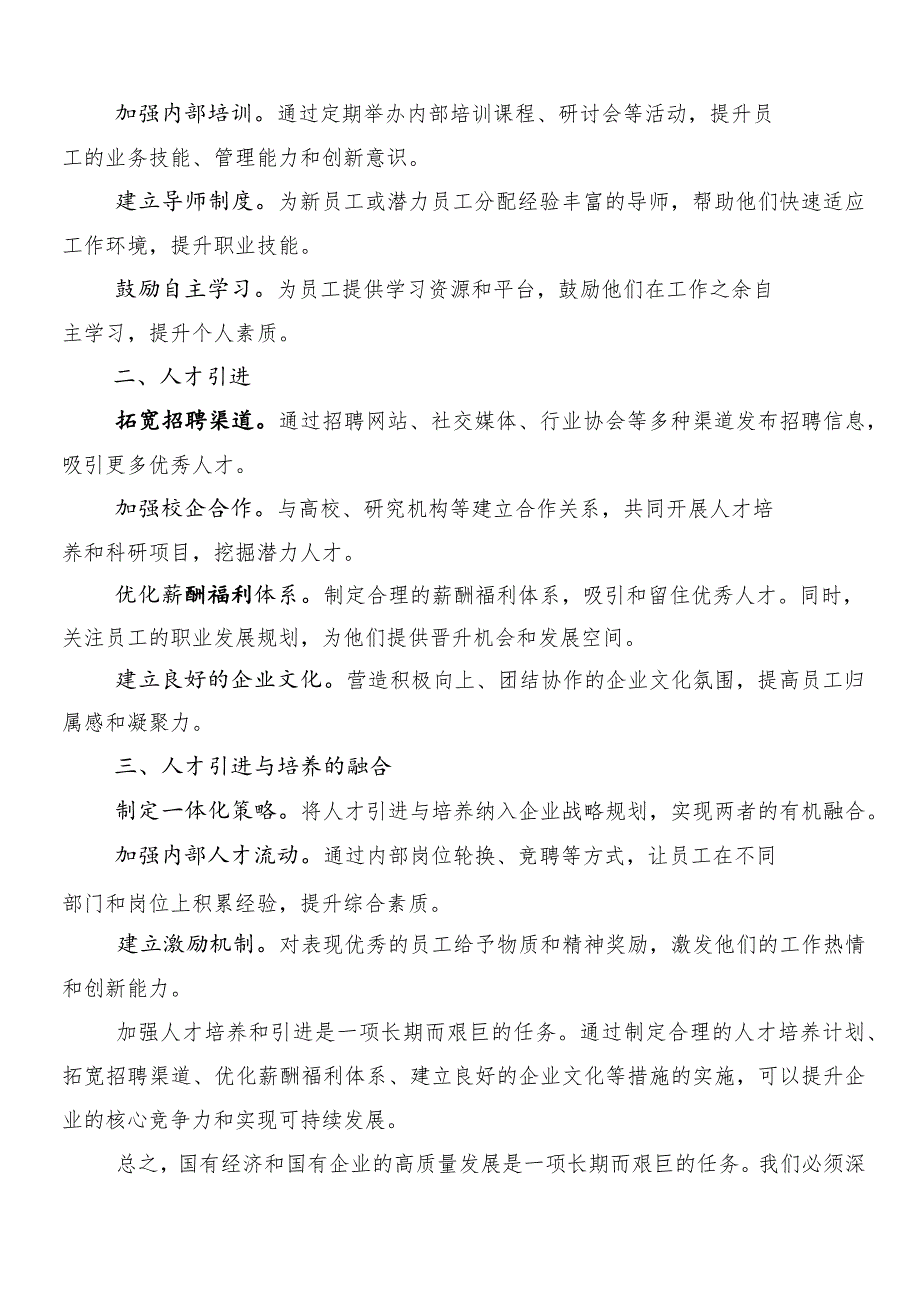 加强内部培训。通过定期举办内部培训课程、研讨会等活动，提升员工的业务技能、管理能力和创新意识。

建立导师制度。为新员工或潜力员工分配经验丰富的导师，帮助他们快速适应工作环境，提升职业技能。

鼓励自主学习。为员工提供学习资源和平台，鼓励他们在工作之余自主学习，提升个人素质。

二、人才引进

拓宽招聘渠道。通过招聘网站、社交媒体、行业协会等多种渠道发布招聘信息，吸引更多优秀人才。

加强校企合作。与高校、研究机构等建立合作关系，共同开展人才培养和科研项目，挖掘潜力人才。

优化薪酬福利体系。制定合理的薪酬福利体系，吸引和留住优秀人才。同时，关注员工的职业发展规划，为他们提供晋升机会和发展空间。

建立良好的企业文化。营造积极向上、团结协作的企业文化氛围，提高员工归属感和凝聚力。

三、人才引进与培养的融合

制定一体化策略。将人才引进与培养纳入企业战略规划，实现两者的有机融合。

加强内部人才流动。通过内部岗位轮换、竞聘等方式，让员工在不同部门和岗位上积累经验，提升综合素质。

建立激励机制。对表现优秀的员工给予物质和精神奖励，激发他们的工作热情和创新能力。

加强人才培养和引进是一项长期而艰巨的任务。通过制定合理的人才培养计划、拓宽招聘渠道、优化薪酬福利体系、建立良好的企业文化等措施的实施，可以提升企业的核心竞争力和实现可持续发展。

总之，国有经济和国有企业的高质量发展是一项长期而艰巨的任务。我们必须深